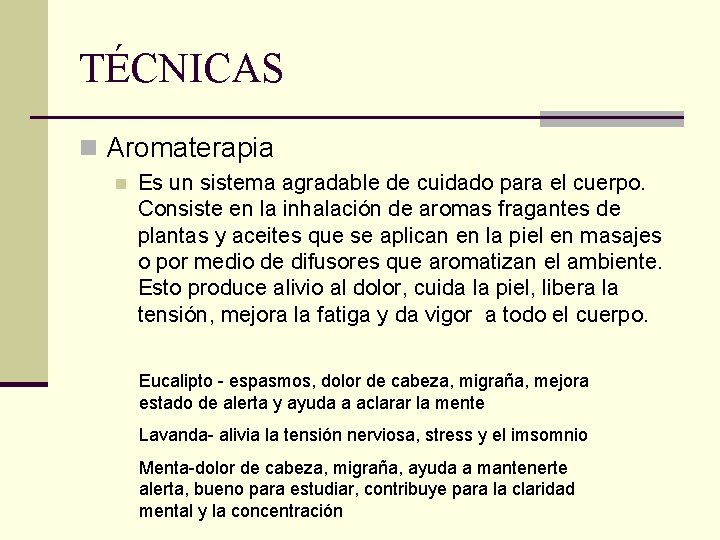 TÉCNICAS

Aromaterapia

Es un sistema agradable de cuidado para el cuerpo. Consiste en la inhalación de aromas fragantes de plantas y aceites que se aplican en la piel en masajes o por medio de difusores que aromatizan el ambiente. Esto produce alivio al dolor, cuida la piel, libera la tensión, mejora la fatiga y da vigor a todo el cuerpo.

Eucalipto - espasmos, dolor de cabeza, migraña, mejora estado de alerta y ayuda a aclarar la mente

Lavanda- alivia la tensión nerviosa, stress y el imsomnio

Menta-dolor de cabeza, migraña, ayuda a mantenerte alerta, bueno para estudiar, contribuye para la claridad mental y la concentración